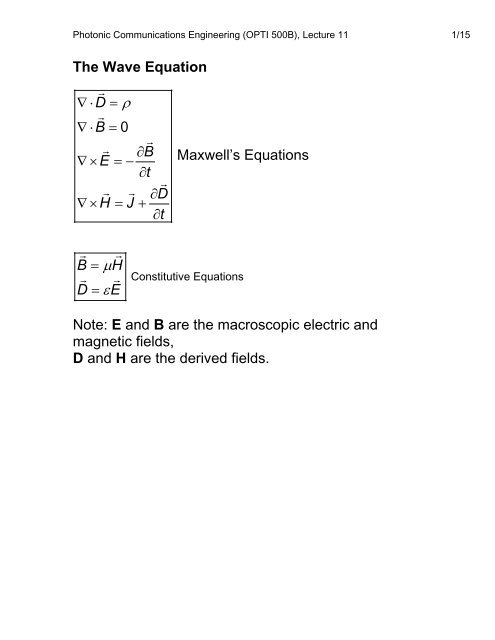 Photonic Communications Engineering (OPTI 500B), Lecture 11 1/15

The Wave Equation

$\nabla \cdot \vec{D} = \rho$
$\nabla \cdot \vec{B} = 0$
$\nabla \times \vec{E} = -\frac{\partial \vec{B}}{\partial t}$
$\nabla \times \vec{H} = \vec{J} + \frac{\partial \vec{D}}{\partial t}$

Maxwell's Equations

$\vec{B} = \mu \vec{H}$
$\vec{D} = \varepsilon \vec{E}$

Constitutive Equations

Note: E and B are the macroscopic electric and magnetic fields,
D and H are the derived fields.